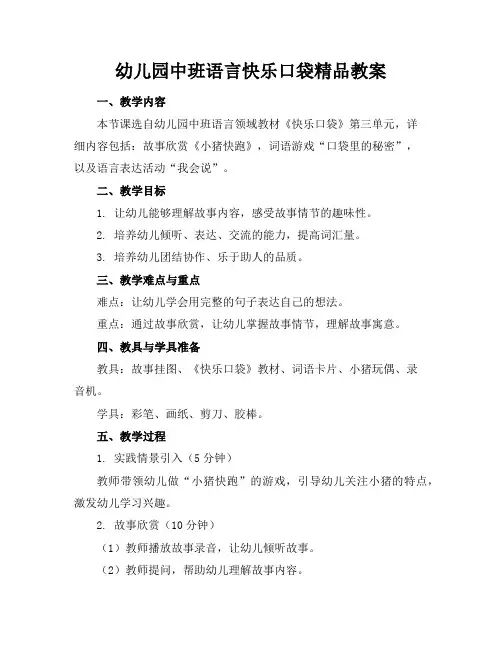 幼儿园中班语言快乐口袋精品教案

一、教学内容

本节课选自幼儿园中班语言领域教材《快乐口袋》第三单元，详细内容包括：故事欣赏《小猪快跑》，词语游戏“口袋里的秘密”，以及语言表达活动“我会说”。

二、教学目标

1. 让幼儿能够理解故事内容，感受故事情节的趣味性。

2. 培养幼儿倾听、表达、交流的能力，提高词汇量。

3. 培养幼儿团结协作、乐于助人的品质。

三、教学难点与重点

难点：让幼儿学会用完整的句子表达自己的想法。

重点：通过故事欣赏，让幼儿掌握故事情节，理解故事寓意。

四、教具与学具准备

教具：故事挂图、《快乐口袋》教材、词语卡片、小猪玩偶、录音机。

学具：彩笔、画纸、剪刀、胶棒。

五、教学过程

1. 实践情景引入（5分钟）

教师带领幼儿做“小猪快跑”的游戏，引导幼儿关注小猪的特点，激发幼儿学习兴趣。

2. 故事欣赏（10分钟）

（1）教师播放故事录音，让幼儿倾听故事。

（2）教师提问，帮助幼儿理解故事内容。